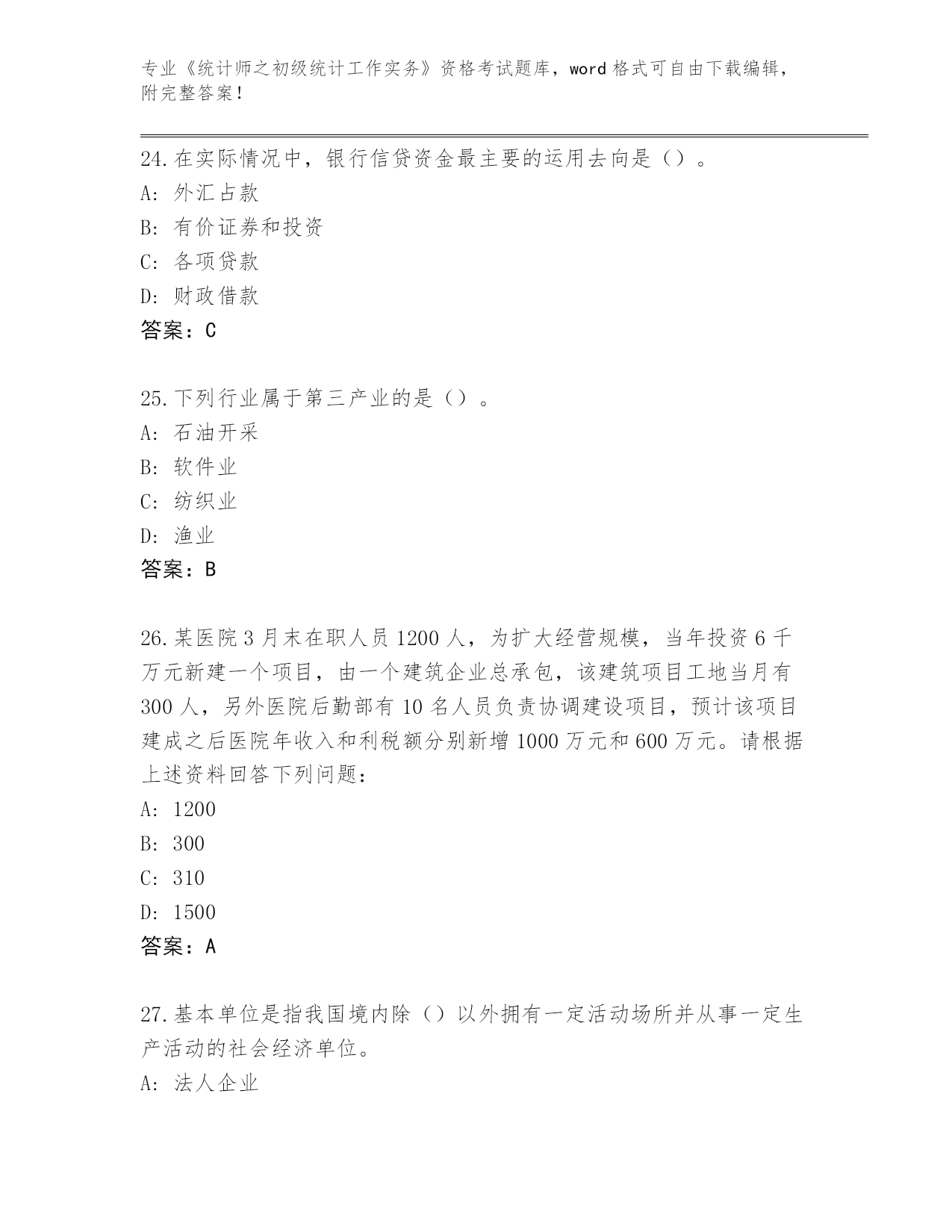 专业《统计师之初级统计工作实务》资格考试题库，word 格式可自由下载编辑，附完整答案！

24.在实际情况中，银行信贷资金最主要的运用去向是（）。
A: 外汇占款
B: 有价证券和投资
C: 各项贷款
D: 财政借款
答案：C

25.下列行业属于第三产业的是（）。
A: 石油开采
B: 软件业
C: 纺织业
D: 渔业
答案：B

26.某医院 3 月末在职人员 1200 人，为扩大经营规模，当年投资 6 千万元新建一个项目，由一个建筑企业总承包，该建筑项目工地当月有 300 人，另外医院后勤部有 10 名人员负责协调建设项目，预计该项目建成之后医院年收入和利税额分别新增 1000 万元和 600 万元。请根据上述资料回答下列问题：
A: 1200
B: 300
C: 310
D: 1500
答案：A

27.基本单位是指我国境内除（）以外拥有一定活动场所并从事一定生产活动的社会经济单位。
A: 法人企业